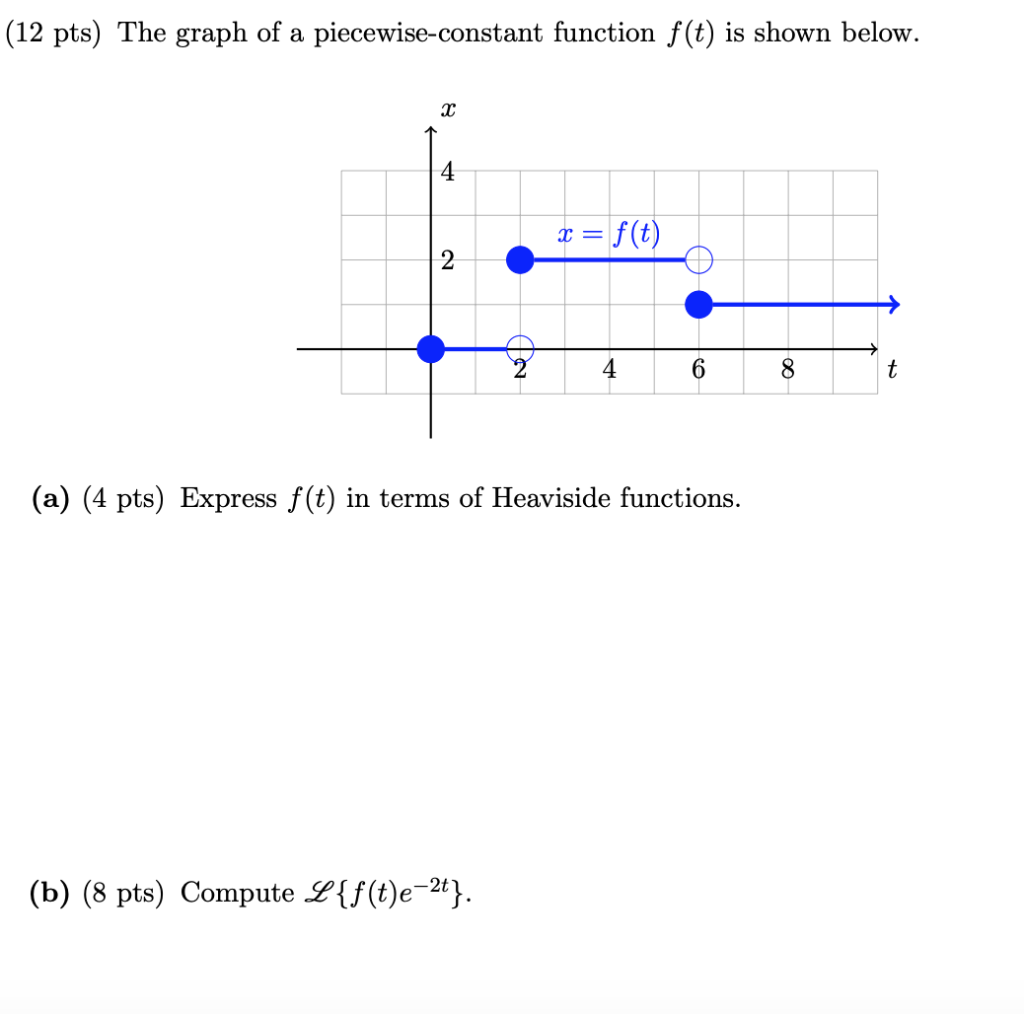 (12 pts) The graph of a piecewise-constant function $f(t)$ is shown below.

$x$

4

$x = f(t)$

2

2

4

6

8

$t$

**(a)** (4 pts) Express $f(t)$ in terms of Heaviside functions.

**(b)** (8 pts) Compute $\mathscr{L}\{f(t)e^{-2t}\}$.